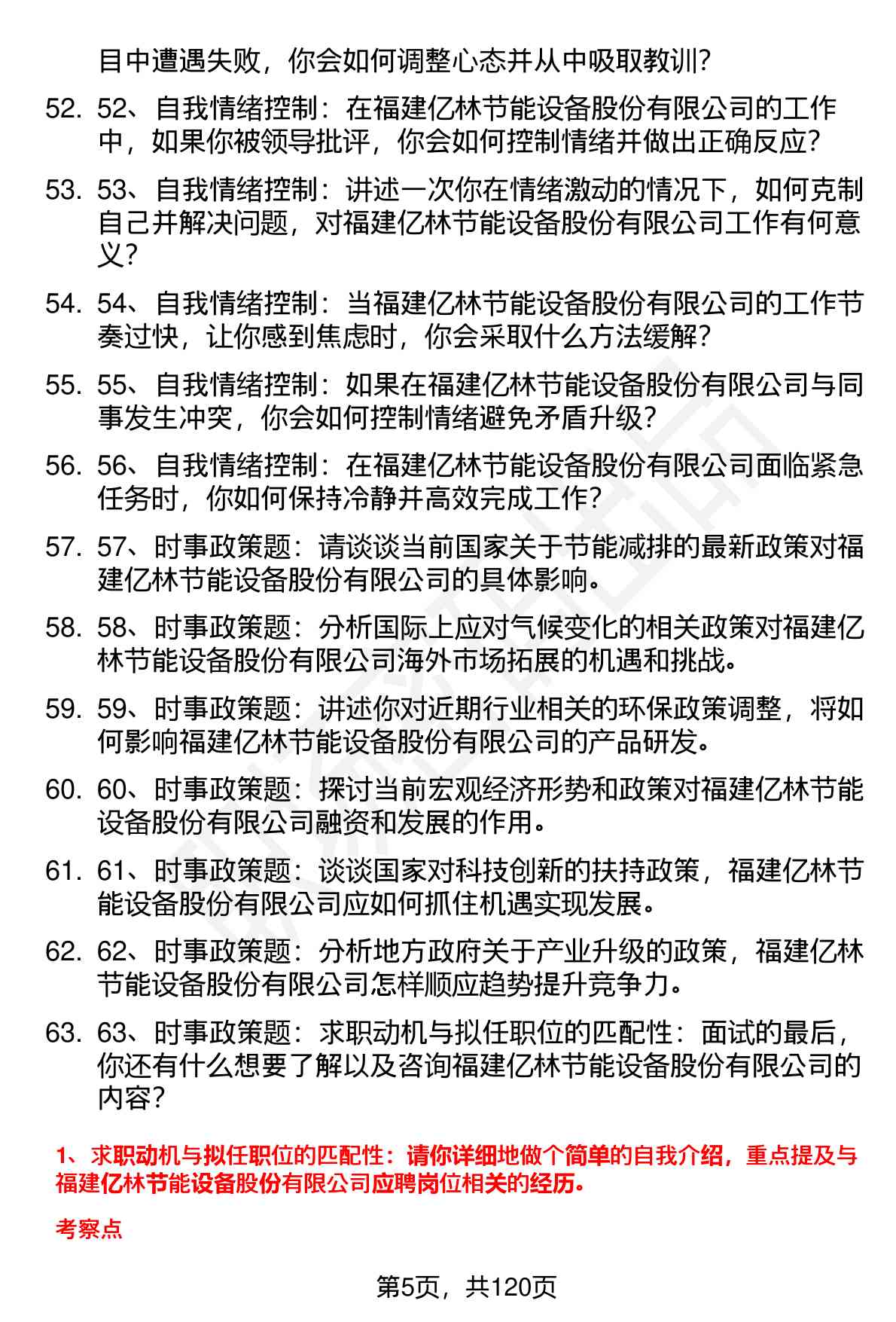 目中遭遇失败，你会如何调整心态并从中吸取教训?

52. 52、自我情绪控制：在福建亿林节能设备股份有限公司的工作中，如果你被领导批评，你会如何控制情绪并做出正确反应?

53. 53、自我情绪控制：讲述一次你在情绪激动的情况下，如何克制自己并解决问题，对福建亿林节能设备股份有限公司工作有何意义?

54. 54、自我情绪控制：当福建亿林节能设备股份有限公司的工作节奏过快，让你感到焦虑时，你会采取什么方法缓解?

55. 55、自我情绪控制：如果在福建亿林节能设备股份有限公司与同事发生冲突，你会如何控制情绪避免矛盾升级?

56. 56、自我情绪控制：在福建亿林节能设备股份有限公司面临紧急任务时，你如何保持冷静并高效完成工作?

57. 57、时事政策题：请谈谈当前国家关于节能减排的最新政策对福建亿林节能设备股份有限公司的具体影响。

58. 58、时事政策题：分析国际上应对气候变化的相关政策对福建亿林节能设备股份有限公司海外市场拓展的机遇和挑战。

59. 59、时事政策题：讲述你对近期行业相关的环保政策调整，将如何影响福建亿林节能设备股份有限公司的产品研发。

60. 60、时事政策题：探讨当前宏观经济形势和政策对福建亿林节能设备股份有限公司融资和发展的作用。

61. 61、时事政策题：谈谈国家对科技创新的扶持政策，福建亿林节能设备股份有限公司应如何抓住机遇实现发展。

62. 62、时事政策题：分析地方政府关于产业升级的政策，福建亿林节能设备股份有限公司怎样顺应趋势提升竞争力。

63. 63、时事政策题：求职动机与拟任职位的匹配性：面试的最后，你还有什么想要了解以及咨询福建亿林节能设备股份有限公司的内容?

1、求职动机与拟任职位的匹配性：请你详细地做个简单的自我介绍，重点提及与福建亿林节能设备股份有限公司应聘岗位相关的经历。

考察点

第5页，共120页